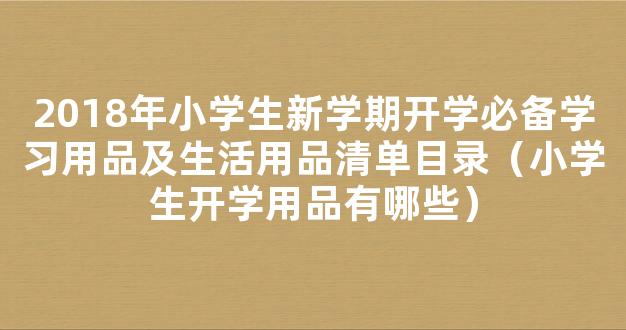 2018年小学生新学期开学必备学习用品及生活用品清单目录（小学生开学用品有哪些）